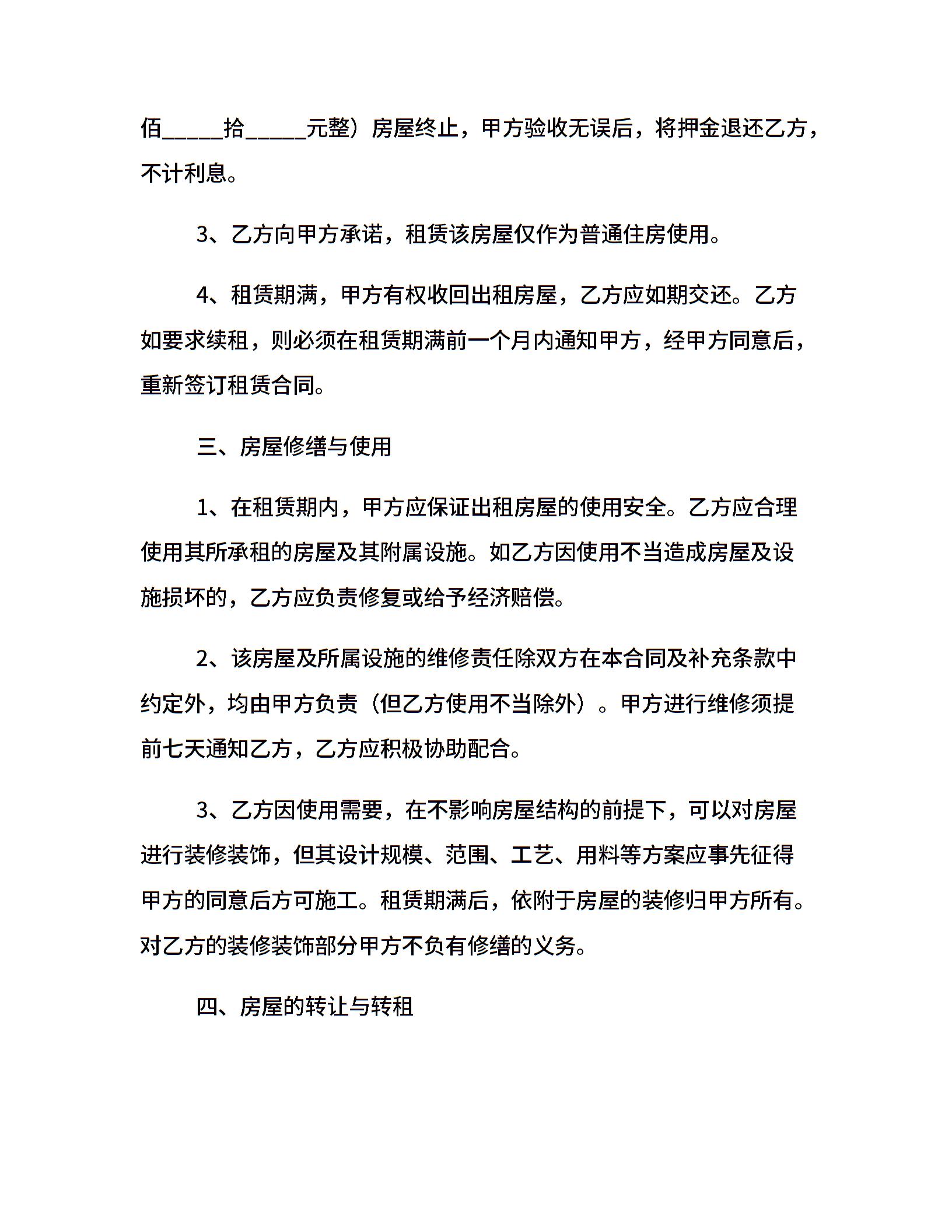 佰_____拾_____元整）房屋终止，甲方验收无误后，将押金退还乙方，不计利息。

3、乙方向甲方承诺，租赁该房屋仅作为普通住房使用。

4、租赁期满，甲方有权收回出租房屋，乙方应如期交还。乙方如要求续租，则必须在租赁期满前一个月内通知甲方，经甲方同意后，重新签订租赁合同。

三、房屋修缮与使用

1、在租赁期内，甲方应保证出租房屋的使用安全。乙方应合理使用其所承租的房屋及其附属设施。如乙方因使用不当造成房屋及设施损坏的，乙方应负责修复或给予经济赔偿。

2、该房屋及所属设施的维修责任除双方在本合同及补充条款中约定外，均由甲方负责（但乙方使用不当除外）。甲方进行维修须提前七天通知乙方，乙方应积极协助配合。

3、乙方因使用需要，在不影响房屋结构的前提下，可以对房屋进行装修装饰，但其设计规模、范围、工艺、用料等方案应事先征得甲方的同意后方可施工。租赁期满后，依附于房屋的装修归甲方所有。对乙方的装修装饰部分甲方不负有修缮的义务。

四、房屋的转让与转租